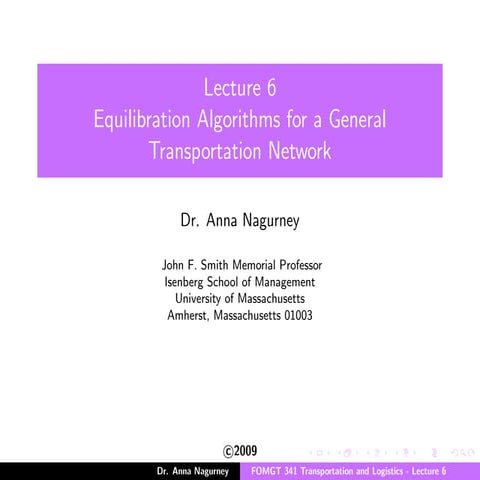 Lecture 6
Equilibration Algorithms for a General Transportation Network

Dr. Anna Nagurney

John F. Smith Memorial Professor
Isenberg School of Management
University of Massachusetts
Amherst, Massachusetts 01003

©2009

Dr. Anna Nagurney FOMGT 341 Transportation and Logistics - Lecture 6